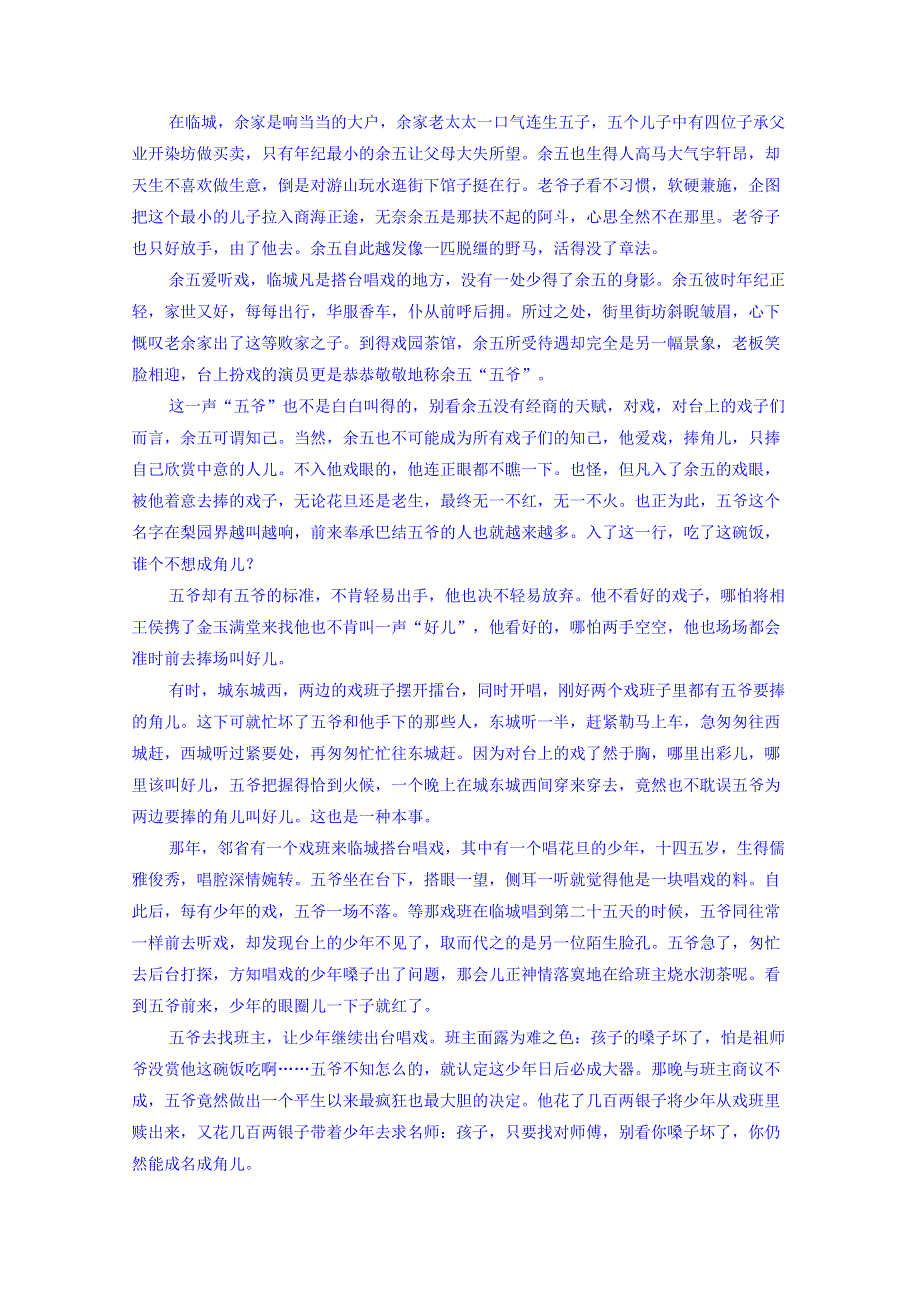 在临城，余家是响当当的大户，余家老太太一口气连生五子，五个儿子中有四位子承父业开染坊做买卖，只有年纪最小的余五让父母大失所望。余五也生得人高马大气宇轩昂，却天生不喜欢做生意，倒是对游山玩水逛街下馆子挺在行。老爷子看不习惯，软硬兼施，企图把这个最小的儿子拉入商海正途，无奈余五是那扶不起的阿斗，心思全然不在那里。老爷子也只好放手，由了他去。余五自此越发像一匹脱缰的野马，活得没了章法。

余五爱听戏，临城凡是搭台唱戏的地方，没有一处少得了余五的身影。余五彼时年纪正轻，家世又好，每每出行，华服香车，仆从前呼后拥。所过之处，街里街坊斜睨皱眉，心下慨叹老余家出了这等败家之子。到得戏园茶馆，余五所受待遇却完全是另一幅景象，老板笑脸相迎，台上扮戏的演员更是恭恭敬敬地称余五“五爷”。

这一声“五爷”也不是白白叫得的，别看余五没有经商的天赋，对戏，对台上的戏子们而言，余五可谓知己。当然，余五也不可能成为所有戏子们的知己，他爱戏，捧角儿，只捧自己欣赏中意的人儿。不入他戏眼的，他连正眼都不瞧一下。也怪，但凡入了余五的戏眼，被他着意去捧的戏子，无论花旦还是老生，最终无一不红，无一不火。也正为此，五爷这个名字在梨园界越叫越响，前来奉承巴结五爷的人也就越来越多。入了这一行，吃了这碗饭，谁个不想成角儿？

五爷却有五爷的标准，不肯轻易出手，他也决不轻易放弃。他不看好的戏子，哪怕将相王侯携了金玉满堂来找他也不肯叫一声“好儿”，他看好的，哪怕两手空空，他也场场都会准时前去捧场叫好儿。

有时，城东城西，两边的戏班子摆开擂台，同时开唱，刚好两个戏班子里都有五爷要捧的角儿。这下可就忙坏了五爷和他手下的那些人，东城听一半，赶紧勒马上车，急匆匆往西城赶，西城听过紧要处，再匆匆忙忙往东城赶。因为对台上的戏了然于胸，哪里出彩儿，哪里该叫好儿，五爷把握得恰到火候，一个晚上在城东城西间穿来穿去，竟然也不耽误五爷为两边要捧的角儿叫好儿。这也是一种本事。

那年，邻省有一个戏班来临城搭台唱戏，其中有一个唱花旦的少年，十四五岁，生得儒雅俊秀，唱腔深情婉转。五爷坐在台下，搭眼一望，侧耳一听就觉得他是一块唱戏的料。自此后，每有少年的戏，五爷一场不落。等那戏班在临城唱到第二十五天的时候，五爷同往常一样前去听戏，却发现台上的少年不见了，取而代之的是另一位陌生脸孔。五爷急了，匆忙去后台打探，方知唱戏的少年嗓子出了问题，那会儿正神情落寞地在给班主烧水沏茶呢。看到五爷前来，少年的眼圈儿一下子就红了。

五爷去找班主，让少年继续出台唱戏。班主面露为难之色：孩子的嗓子坏了，怕是祖师爷没赏他这碗饭吃啊……五爷不知怎么的，就认定这少年日后必成大器。那晚与班主商议不成，五爷竟然做出一个平生以来最疯狂也最大胆的决定。他花了几百两银子将少年从戏班里赎出来，又花几百两银子带着少年去求名师：孩子，只要找对师傅，别看你嗓子坏了，你仍然能成名成角儿。